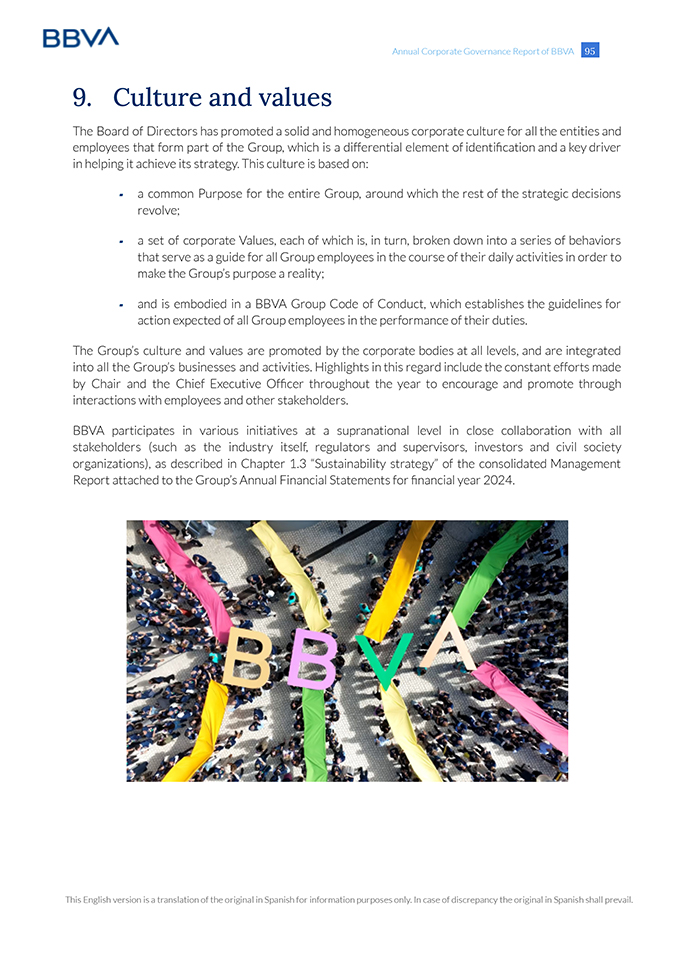 BBVA

Annual Corporate Governance Report of BBVA 95

9. Culture and values

The Board of Directors has promoted a solid and homogeneous corporate culture for all the entities and employees that form part of the Group, which is a differential element of identification and a key driver in helping it achieve its strategy. This culture is based on:

- a common Purpose for the entire Group, around which the rest of the strategic decisions revolve;

- a set of corporate Values, each of which is, in turn, broken down into a series of behaviors that serve as a guide for all Group employees in the course of their daily activities in order to make the Group's purpose a reality;

- and is embodied in a BBVA Group Code of Conduct, which establishes the guidelines for action expected of all Group employees in the performance of their duties.

The Group's culture and values are promoted by the corporate bodies at all levels, and are integrated into all the Group's businesses and activities. Highlights in this regard include the constant efforts made by Chair and the Chief Executive Officer throughout the year to encourage and promote through interactions with employees and other stakeholders.

BBVA participates in various initiatives at a supranational level in close collaboration with all stakeholders (such as the industry itself, regulators and supervisors, investors and civil society organizations), as described in Chapter 1.3 "Sustainability strategy" of the consolidated Management Report attached to the Group's Annual Financial Statements for financial year 2024.

BBVA

This English version is a translation of the original in Spanish for information purposes only. In case of discrepancy the original in Spanish shall prevail.